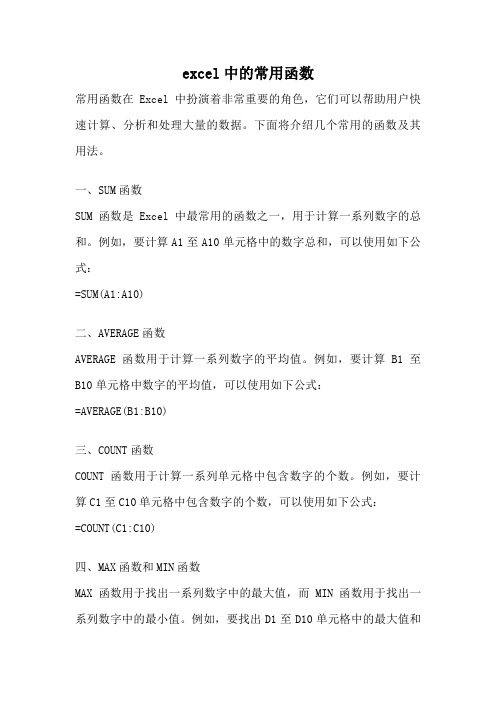 excel中的常用函数

常用函数在 Excel 中扮演着非常重要的角色，它们可以帮助用户快速计算、分析和处理大量的数据。下面将介绍几个常用的函数及其用法。

一、SUM函数

SUM 函数是 Excel 中最常用的函数之一，用于计算一系列数字的总和。例如，要计算 A1 至 A10 单元格中的数字总和，可以使用如下公式：

=SUM(A1:A10)

二、AVERAGE函数

AVERAGE 函数用于计算一系列数字的平均值。例如，要计算 B1 至 B10 单元格中数字的平均值，可以使用如下公式：

=AVERAGE(B1:B10)

三、COUNT函数

COUNT 函数用于计算一系列单元格中包含数字的个数。例如，要计算 C1 至 C10 单元格中包含数字的个数，可以使用如下公式：

=COUNT(C1:C10)

四、MAX函数和MIN函数

MAX 函数用于找出一系列数字中的最大值，而 MIN 函数用于找出一系列数字中的最小值。例如，要找出 D1 至 D10 单元格中的最大值和